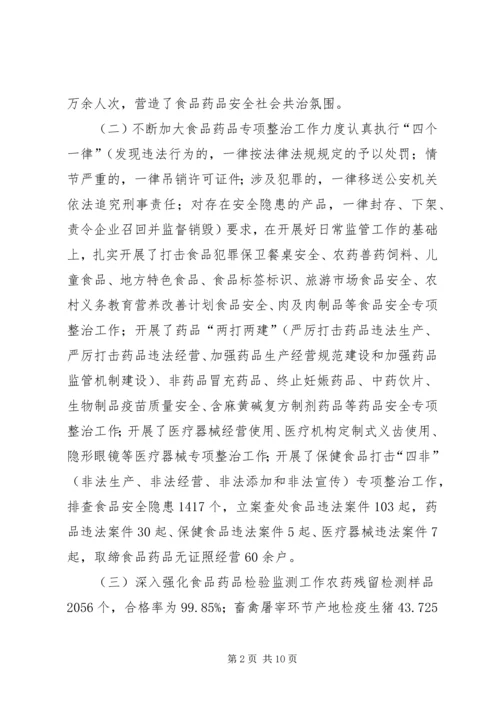 万余人次，营造了食品药品安全社会共治氛围。

（二）不断加大食品药品专项整治工作力度认真执行“四个一律”（发现违法行为的，一律按法律法规规定的予以处罚；情节严重的，一律吊销许可证件；涉及犯罪的，一律移送公安机关依法追究刑事责任；对存在安全隐患的产品，一律封存、下架、责令企业召回并监督销毁）要求，在开展好日常监管工作的基础上，扎实开展了打击食品犯罪保卫餐桌安全、农药兽药饲料、儿童食品、地方特色食品、食品标签标识、旅游市场食品安全、农村义务教育营养改善计划食品安全、肉及肉制品等食品安全专项整治工作；开展了药品“两打两建”（严厉打击药品违法生产、严厉打击药品违法经营、加强药品生产经营规范建设和加强药品监管机制建设）、非药品冒充药品、终止妊娠药品、中药饮片、生物制品疫苗质量安全、含麻黄碱复方制剂药品等药品安全专项整治工作；开展了医疗器械经营使用、医疗机构定制式义齿使用、隐形眼镜等医疗器械专项整治工作；开展了保健食品打击“四非”（非法生产、非法经营、非法添加和非法宣传）专项整治工作，排查食品安全隐患1417个，立案查处食品违法案件103起，药品违法案件30起、保健食品违法案件5起、医疗器械违法案件7起，取缔食品药品无证照经营60余户。

（三）深入强化食品药品检验监测工作农药残留检测样品2056个，合格率为99.85%；畜禽屠宰环节产地检疫生猪43.725

第2页 共10页